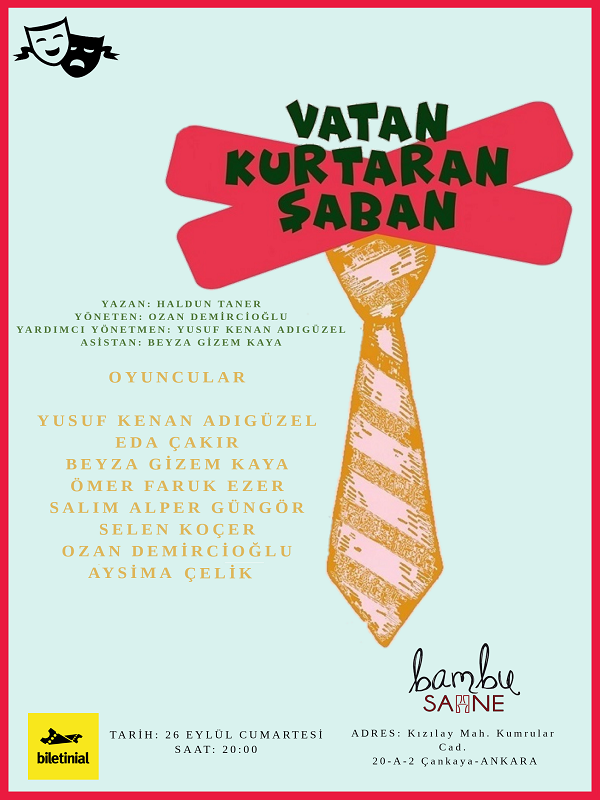 VATAN KURTARAN ŞABAN

YAZAN: HALDUN TANER
YÖNETEN: OZAN DEMİRCİOĞLU
YARDIMCI YÖNETMEN: YUSUF KENAN ADIGÜZEL
ASİSTAN: BEYZA GİZEM KAYA

OYUNCULAR

YUSUF KENAN ADIGÜZEL
EDA ÇAKIR
BEYZA GİZEM KAYA
ÖMER FARUK EZER
SALIM ALPER GÜNGÖR
SELEN KOÇER
OZAN DEMİRCİOĞLU
AYSİMA ÇELİK

bambu SAHNE

biletinial

TARİH: 26 EYLÜL CUMARTESİ
SAAT: 20:00

ADRES: Kızılay Mah. Kumrular Cad.
20-A-2 Çankaya-ANKARA